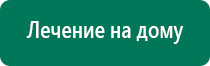 Лечение на дому